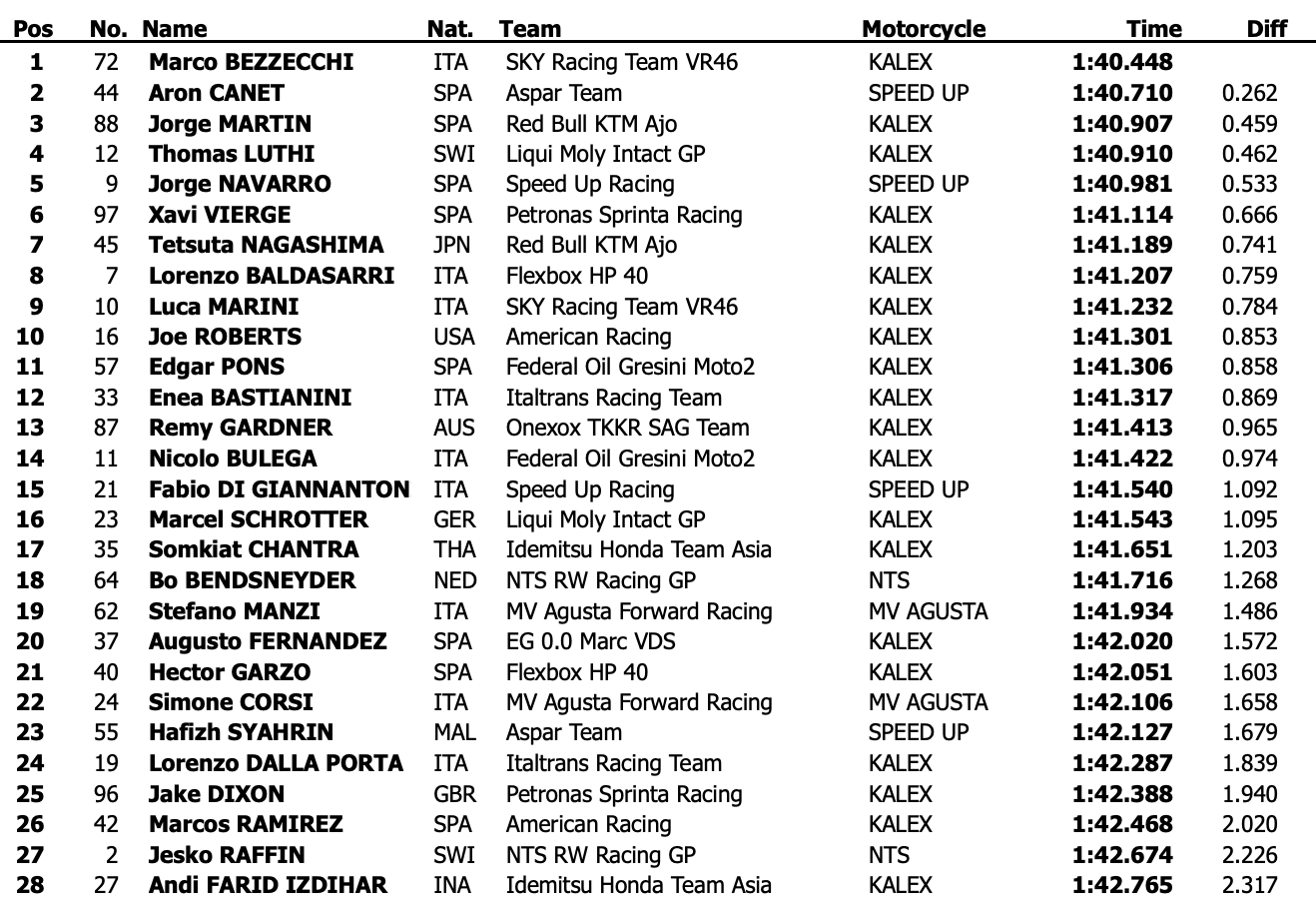 | Pos | No. | Name | Nat. | Team | Motorcycle | Time | Diff |
|---|---|---|---|---|---|---|---|
| 1 | 72 | Marco BEZZECCHI | ITA | SKY Racing Team VR46 | KALEX | 1:40.448 | |
| 2 | 44 | Aron CANET | SPA | Aspar Team | SPEED UP | 1:40.710 | 0.262 |
| 3 | 88 | Jorge MARTIN | SPA | Red Bull KTM Ajo | KALEX | 1:40.907 | 0.459 |
| 4 | 12 | Thomas LUTHI | SWI | Liqui Moly Intact GP | KALEX | 1:40.910 | 0.462 |
| 5 | 9 | Jorge NAVARRO | SPA | Speed Up Racing | SPEED UP | 1:40.981 | 0.533 |
| 6 | 97 | Xavi VIERGE | SPA | Petronas Sprinta Racing | KALEX | 1:41.114 | 0.666 |
| 7 | 45 | Tetsuta NAGASHIMA | JPN | Red Bull KTM Ajo | KALEX | 1:41.189 | 0.741 |
| 8 | 7 | Lorenzo BALDASARRI | ITA | Flexbox HP 40 | KALEX | 1:41.207 | 0.759 |
| 9 | 10 | Luca MARINI | ITA | SKY Racing Team VR46 | KALEX | 1:41.232 | 0.784 |
| 10 | 16 | Joe ROBERTS | USA | American Racing | KALEX | 1:41.301 | 0.853 |
| 11 | 57 | Edgar PONS | SPA | Federal Oil Gresini Moto2 | KALEX | 1:41.306 | 0.858 |
| 12 | 33 | Enea BASTIANINI | ITA | Italtrans Racing Team | KALEX | 1:41.317 | 0.869 |
| 13 | 87 | Remy GARDNER | AUS | Onexox TKKR SAG Team | KALEX | 1:41.413 | 0.965 |
| 14 | 11 | Nicolo BULEGA | ITA | Federal Oil Gresini Moto2 | KALEX | 1:41.422 | 0.974 |
| 15 | 21 | Fabio DI GIANNANTON | ITA | Speed Up Racing | SPEED UP | 1:41.540 | 1.092 |
| 16 | 23 | Marcel SCHROTTER | GER | Liqui Moly Intact GP | KALEX | 1:41.543 | 1.095 |
| 17 | 35 | Somkiat CHANTRA | THA | Idemitsu Honda Team Asia | KALEX | 1:41.651 | 1.203 |
| 18 | 64 | Bo BENDSNEYDER | NED | NTS RW Racing GP | NTS | 1:41.716 | 1.268 |
| 19 | 62 | Stefano MANZI | ITA | MV Agusta Forward Racing | MV AGUSTA | 1:41.934 | 1.486 |
| 20 | 37 | Augusto FERNANDEZ | SPA | EG 0.0 Marc VDS | KALEX | 1:42.020 | 1.572 |
| 21 | 40 | Hector GARZO | SPA | Flexbox HP 40 | KALEX | 1:42.051 | 1.603 |
| 22 | 24 | Simone CORSI | ITA | MV Agusta Forward Racing | MV AGUSTA | 1:42.106 | 1.658 |
| 23 | 55 | Hafizh SYAHRIN | MAL | Aspar Team | SPEED UP | 1:42.127 | 1.679 |
| 24 | 19 | Lorenzo DALLA PORTA | ITA | Italtrans Racing Team | KALEX | 1:42.287 | 1.839 |
| 25 | 96 | Jake DIXON | GBR | Petronas Sprinta Racing | KALEX | 1:42.388 | 1.940 |
| 26 | 42 | Marcos RAMIREZ | SPA | American Racing | KALEX | 1:42.468 | 2.020 |
| 27 | 2 | Jesko RAFFIN | SWI | NTS RW Racing GP | NTS | 1:42.674 | 2.226 |
| 28 | 27 | Andi FARID IZDIHAR | INA | Idemitsu Honda Team Asia | KALEX | 1:42.765 | 2.317 |